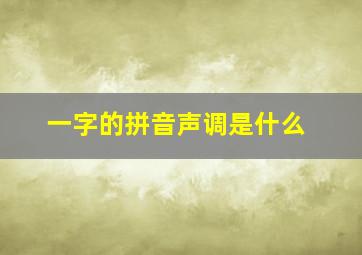 一字的拼音声调是什么